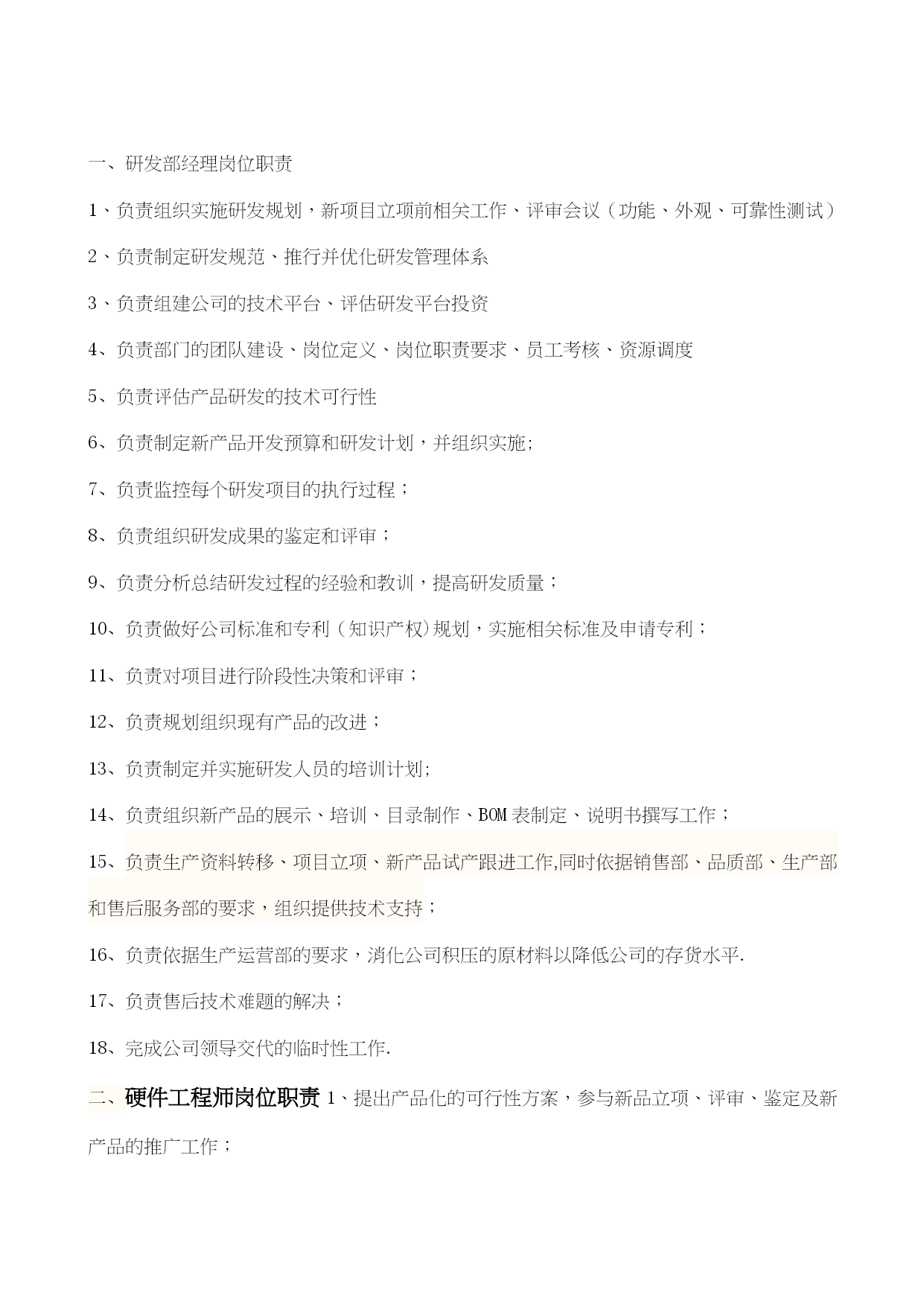 一、研发部经理岗位职责

1、负责组织实施研发规划，新项目立项前相关工作、评审会议（功能、外观、可靠性测试）

2、负责制定研发规范、推行并优化研发管理体系

3、负责组建公司的技术平台、评估研发平台投资

4、负责部门的团队建设、岗位定义、岗位职责要求、员工考核、资源调度

5、负责评估产品研发的技术可行性

6、负责制定新产品开发预算和研发计划，并组织实施;

7、负责监控每个研发项目的执行过程；

8、负责组织研发成果的鉴定和评审；

9、负责分析总结研发过程的经验和教训，提高研发质量；

10、负责做好公司标准和专利（知识产权)规划，实施相关标准及申请专利；

11、负责对项目进行阶段性决策和评审；

12、负责规划组织现有产品的改进；

13、负责制定并实施研发人员的培训计划;

14、负责组织新产品的展示、培训、目录制作、BOM表制定、说明书撰写工作；

15、负责生产资料转移、项目立项、新产品试产跟进工作,同时依据销售部、品质部、生产部和售后服务部的要求，组织提供技术支持；

16、负责依据生产运营部的要求，消化公司积压的原材料以降低公司的存货水平.

17、负责售后技术难题的解决；

18、完成公司领导交代的临时性工作.

二、硬件工程师岗位职责 1、提出产品化的可行性方案，参与新品立项、评审、鉴定及新产品的推广工作；